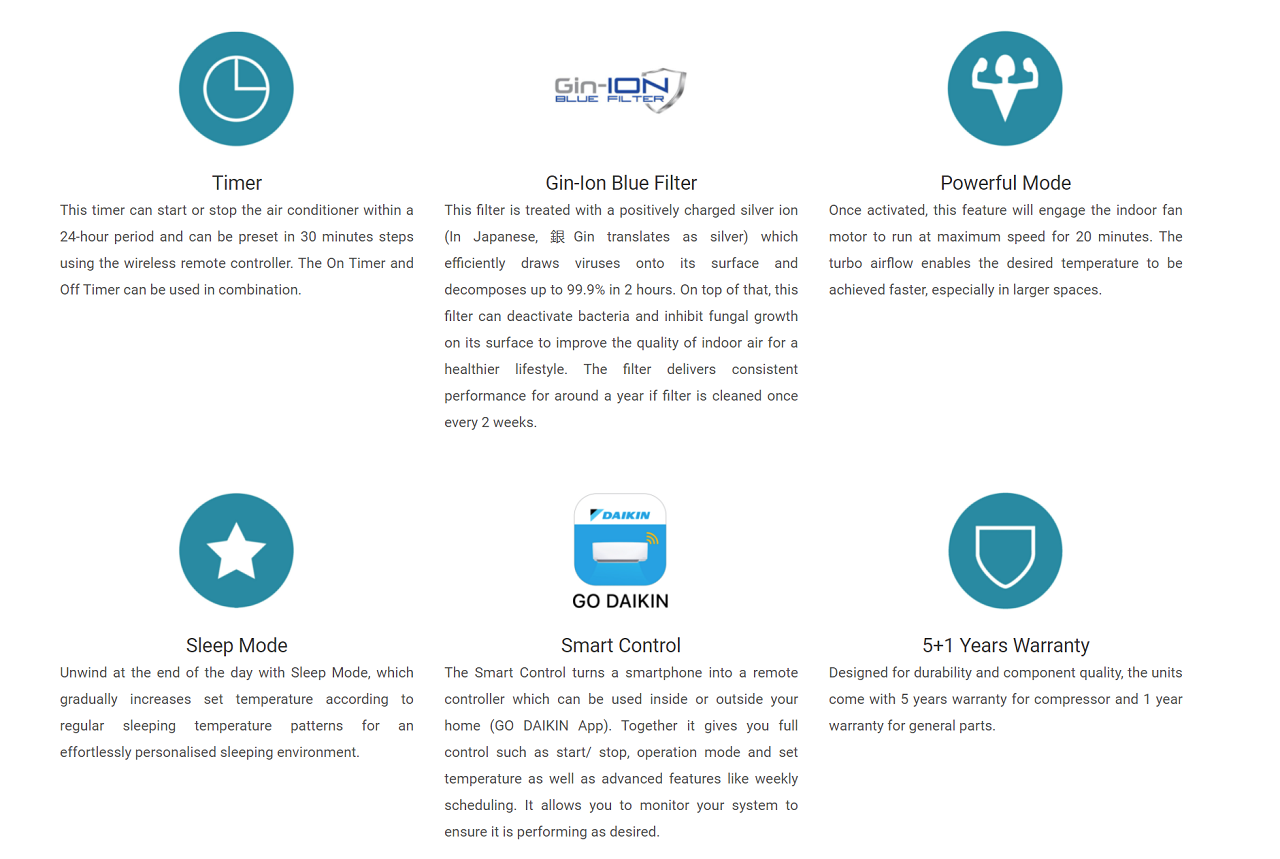 Timer
This timer can start or stop the air conditioner within a 24-hour period and can be preset in 30 minutes steps using the wireless remote controller. The On Timer and Off Timer can be used in combination.

Gin-ION BLUE FILTER

Gin-Ion Blue Filter
This filter is treated with a positively charged silver ion (In Japanese, 銀 Gin translates as silver) which efficiently draws viruses onto its surface and decomposes up to 99.9% in 2 hours. On top of that, this filter can deactivate bacteria and inhibit fungal growth on its surface to improve the quality of indoor air for a healthier lifestyle. The filter delivers consistent performance for around a year if filter is cleaned once every 2 weeks.

Powerful Mode
Once activated, this feature will engage the indoor fan motor to run at maximum speed for 20 minutes. The turbo airflow enables the desired temperature to be achieved faster, especially in larger spaces.

Sleep Mode
Unwind at the end of the day with Sleep Mode, which gradually increases set temperature according to regular sleeping temperature patterns for an effortlessly personalised sleeping environment.

DAIKIN
GO DAIKIN

Smart Control
The Smart Control turns a smartphone into a remote controller which can be used inside or outside your home (GO DAIKIN App). Together it gives you full control such as start/ stop, operation mode and set temperature as well as advanced features like weekly scheduling. It allows you to monitor your system to ensure it is performing as desired.

5+1 Years Warranty
Designed for durability and component quality, the units come with 5 years warranty for compressor and 1 year warranty for general parts.